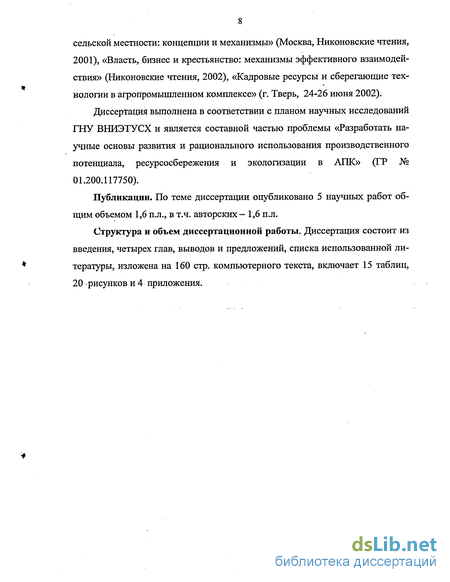 8

сельской местности: концепции и механизмы» (Москва, Никоновские чтения, 2001), «Власть, бизнес и крестьянство: механизмы эффективного взаимодействия» (Никоновские чтения, 2002), «Кадровые ресурсы и сберегающие технологии в агропромышленном комплексе» (г. Тверь, 24-26 июня 2002).

Диссертация выполнена в соответствии с планом научных исследований ГНУ ВНИЭТУСХ и является составной частью проблемы «Разработать научные основы развития и рационального использования производственного потенциала, ресурсосбережения и экологизации в АПК» (ГР № 01.200.117750).

Публикации. По теме диссертации опубликовано 5 научных работ общим объемом 1,6 п.л., в т.ч. авторских – 1,6 п.л.

Структура и объем диссертационной работы. Диссертация состоит из введения, четырех глав, выводов и предложений, списка использованной литературы, изложена на 160 стр. компьютерного текста, включает 15 таблиц, 20 рисунков и 4 приложения.

dsLib.net
библиотека диссертаций